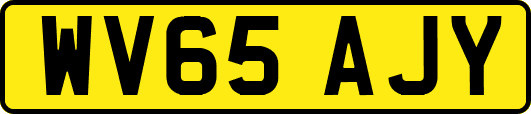 WV65 AJY